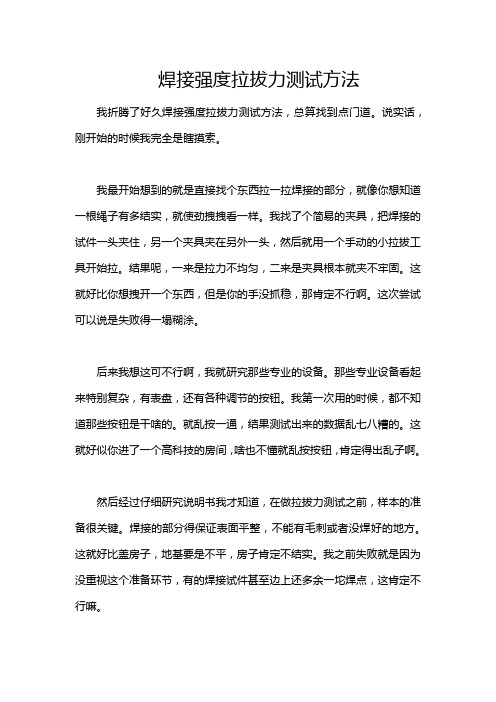 焊接强度拉拔力测试方法

我折腾了好久焊接强度拉拔力测试方法，总算找到点门道。说实话，刚开始的时候我完全是瞎摸索。

我最开始想到的就是直接找个东西拉一拉焊接的部分，就像你想知道一根绳子有多结实，就使劲拽拽看一样。我找了个简易的夹具，把焊接的试件一头夹住，另一个夹具夹在另外一头，然后就用一个手动的小拉拔工具开始拉。结果呢，一来是拉力不均匀，二来是夹具根本就夹不牢固。这就好比你想拽开一个东西，但是你的手没抓稳，那肯定不行啊。这次尝试可以说是失败得一塌糊涂。

后来我想这可不行啊，我就研究那些专业的设备。那些专业设备看起来特别复杂，有表盘，还有各种调节的按钮。我第一次用的时候，都不知道那些按钮是干啥的。就乱按一通，结果测试出来的数据乱七八糟的。这就好似你进了一个高科技的房间，啥也不懂就乱按按钮，肯定得出乱子啊。

然后经过仔细研究说明书我才知道，在做拉拔力测试之前，样本的准备很关键。焊接的部分得保证表面平整，不能有毛刺或者没焊好的地方。这就好比盖房子，地基要是不平，房子肯定不结实。我之前失败就是因为没重视这个准备环节，有的焊接试件甚至边上还多余一坨焊点，这肯定不行嘛。